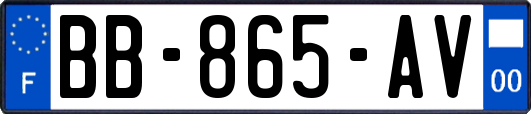 F
BB-865-AV
00